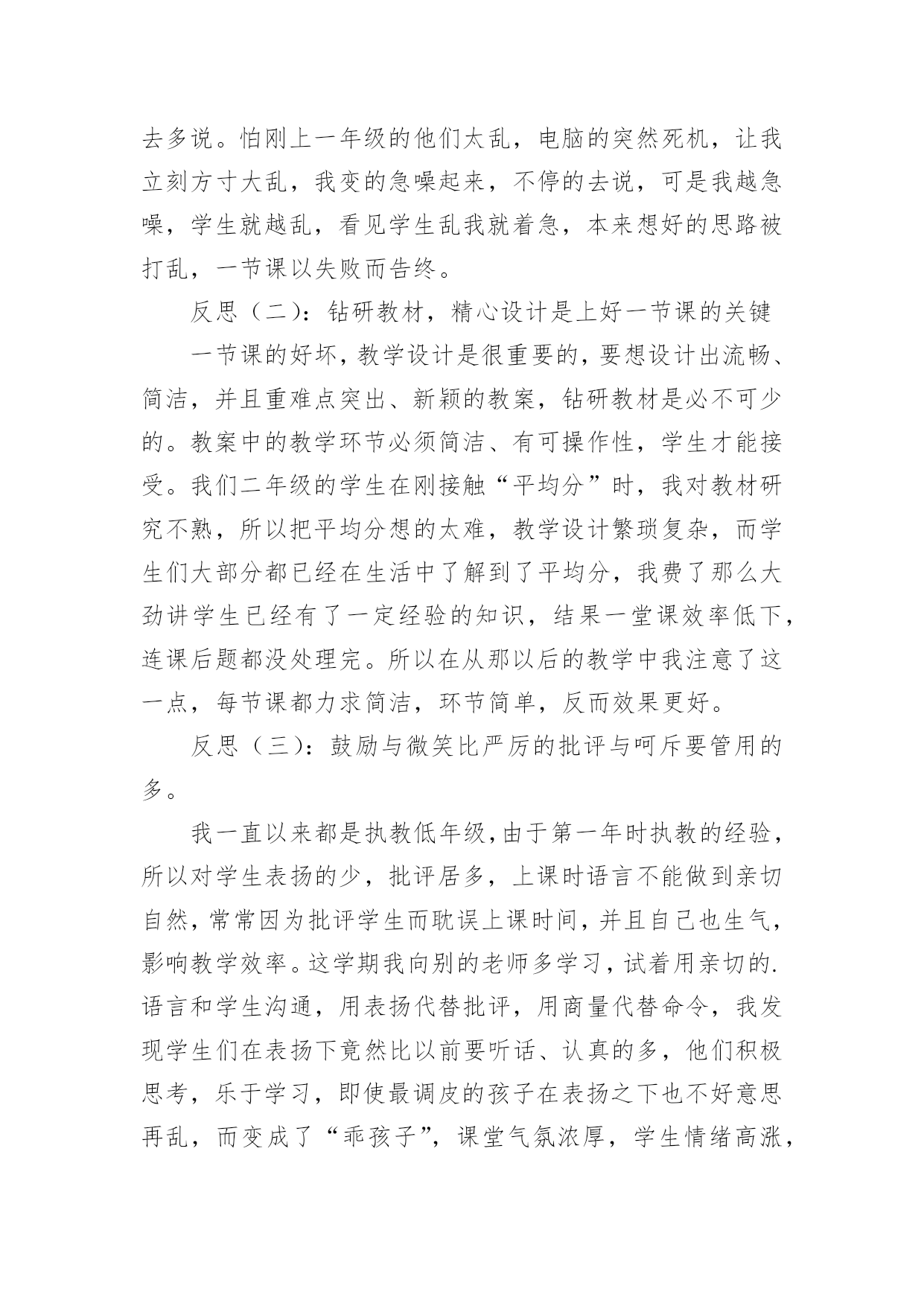 去多说。怕刚上一年级的他们太乱，电脑的突然死机，让我立刻方寸大乱，我变的急噪起来，不停的去说，可是我越急噪，学生就越乱，看见学生乱我就着急，本来想好的思路被打乱，一节课以失败而告终。

反思（二）：钻研教材，精心设计是上好一节课的关键

一节课的好坏，教学设计是很重要的，要想设计出流畅、简洁，并且重难点突出、新颖的教案，钻研教材是必不可少的。教案中的教学环节必须简洁、有可操作性，学生才能接受。我们二年级的学生在刚接触“平均分”时，我对教材研究不熟，所以把平均分想的太难，教学设计繁琐复杂，而学生们大部分都已经在生活中了解到了平均分，我费了那么大劲讲学生已经有了一定经验的知识，结果一堂课效率低下，连课后题都没处理完。所以在从那以后的教学中我注意了这一点，每节课都力求简洁，环节简单，反而效果更好。

反思（三）：鼓励与微笑比严厉的批评与呵斥要管用的多。

我一直以来都是执教低年级，由于第一年时执教的经验，所以对学生表扬的少，批评居多，上课时语言不能做到亲切自然，常常因为批评学生而耽误上课时间，并且自己也生气，影响教学效率。这学期我向别的老师多学习，试着用亲切的.语言和学生沟通，用表扬代替批评，用商量代替命令，我发现学生们在表扬下竟然比以前要听话、认真的多，他们积极思考，乐于学习，即使最调皮的孩子在表扬之下也不好意思再乱，而变成了“乖孩子”，课堂气氛浓厚，学生情绪高涨，